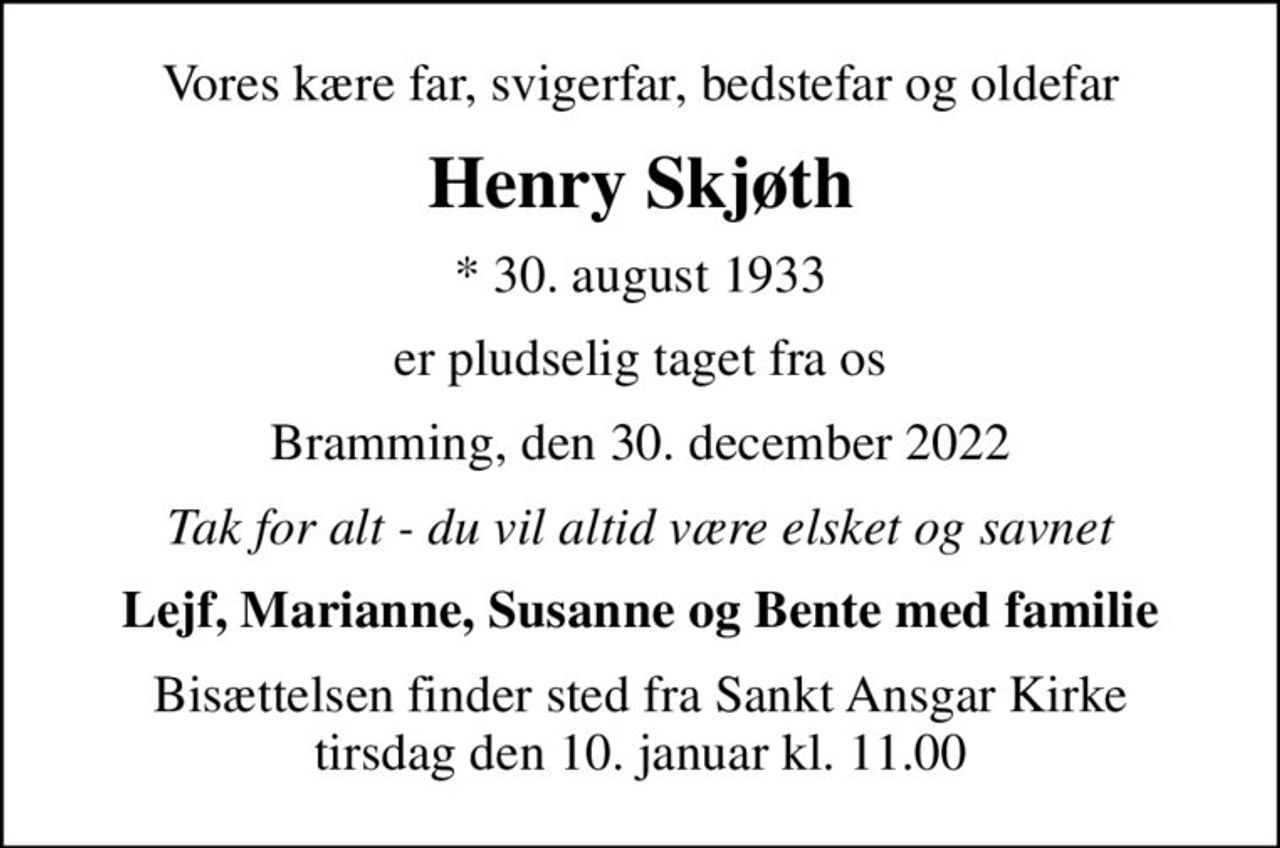 Vores kære far, svigerfar, bedstefar og oldefar

Henry Skjøth

* 30. august 1933

er pludselig taget fra os

Bramming, den 30. december 2022

Tak for alt - du vil altid være elsket og savnet

Lejf, Marianne, Susanne og Bente med familie

Bisættelsen finder sted fra Sankt Ansgar Kirke
tirsdag den 10. januar kl. 11.00